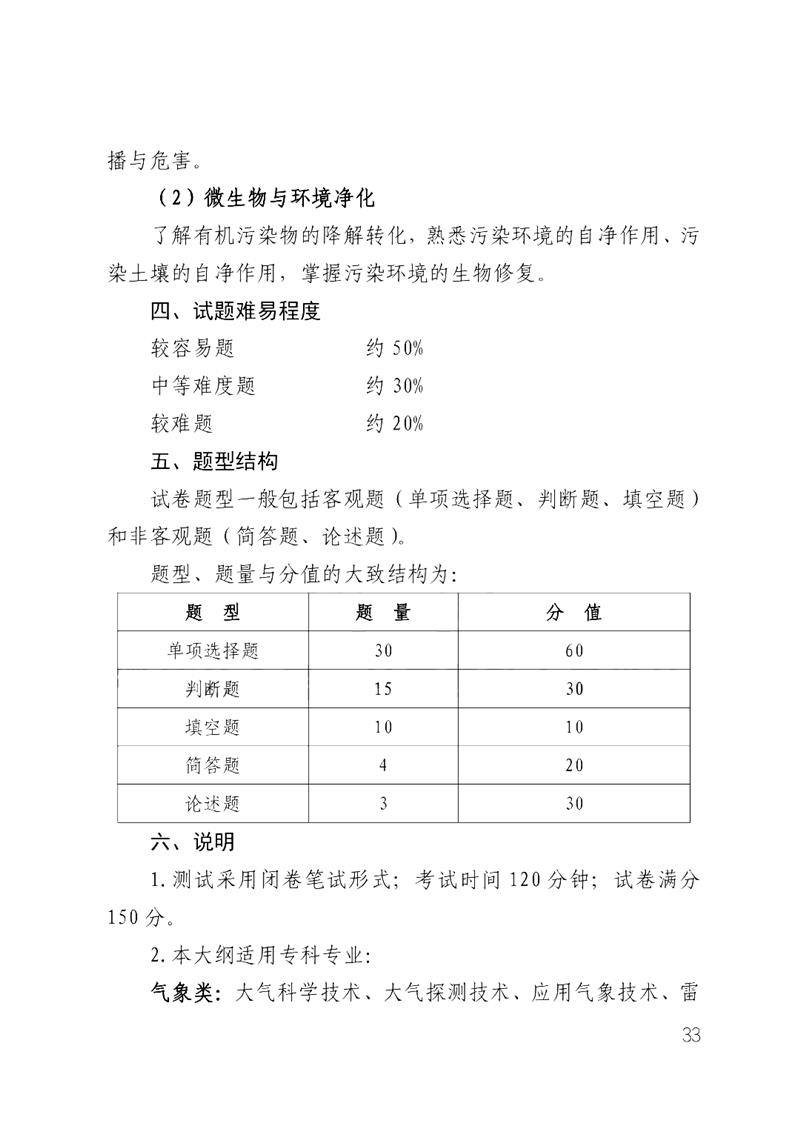 播与危害。

（2）微生物与环境净化

了解有机污染物的降解转化，熟悉污染环境的自净作用、污染土壤的自净作用，掌握污染环境的生物修复。

四、试题难易程度

较容易题　　约 50%

中等难度题　　约 30%

较难题　　约 20%

五、题型结构

试卷题型一般包括客观题（单项选择题、判断题、填空题）和非客观题（简答题、论述题）。

题型、题量与分值的大致结构为：

| 题　型 | 题　量 | 分　值 |
|---|---|---|
| 单项选择题 | 30 | 60 |
| 判断题 | 15 | 30 |
| 填空题 | 10 | 10 |
| 简答题 | 4 | 20 |
| 论述题 | 3 | 30 |

六、说明

1. 测试采用闭卷笔试形式；考试时间 120 分钟；试卷满分 150 分。

2. 本大纲适用专科专业：

气象类：大气科学技术、大气探测技术、应用气象技术、雷

33